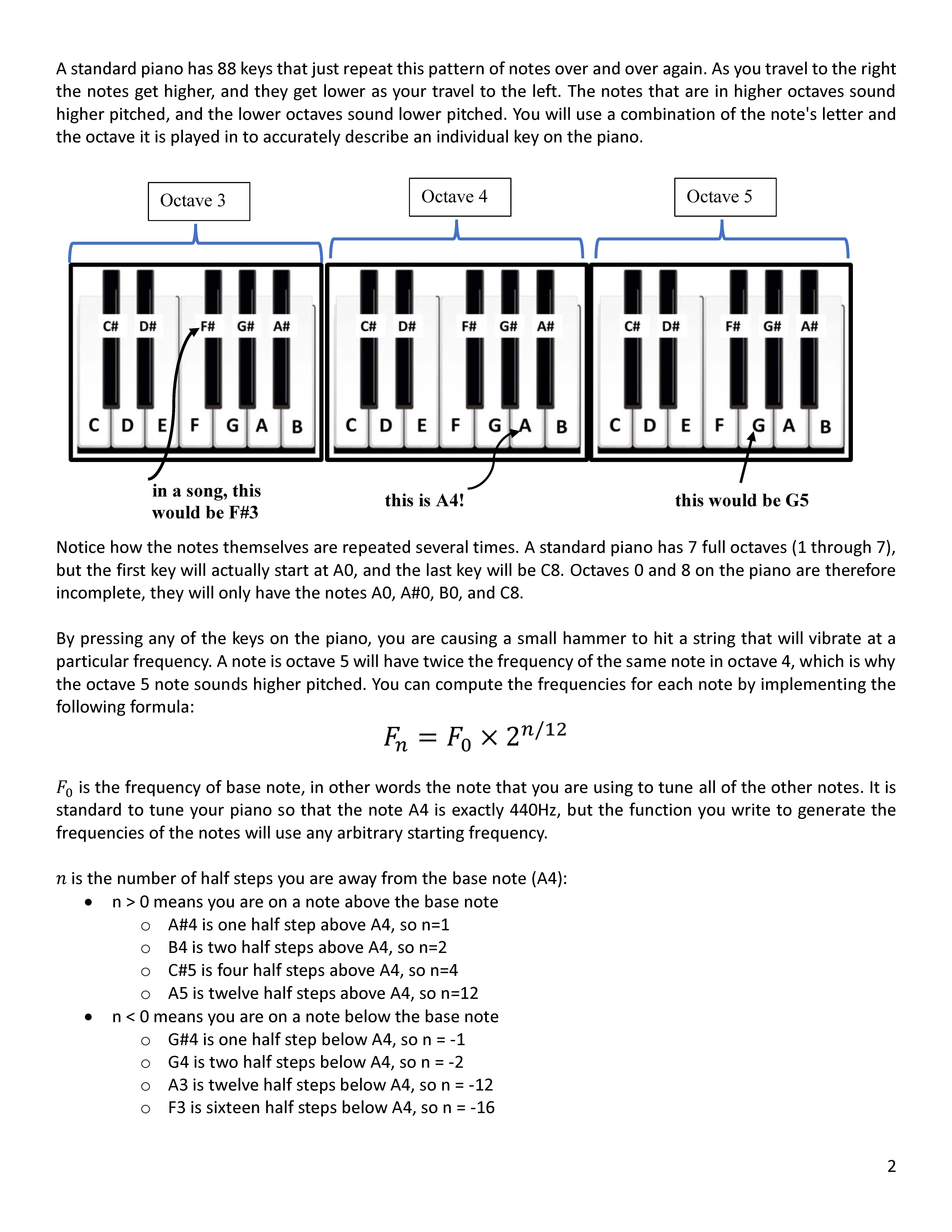 A standard piano has 88 keys that just repeat this pattern of notes over and over again. As you travel to the right the notes get higher, and they get lower as your travel to the left. The notes that are in higher octaves sound higher pitched, and the lower octaves sound lower pitched. You will use a combination of the note's letter and the octave it is played in to accurately describe an individual key on the piano.

Octave 3

Octave 4

Octave 5

C# D# F# G# A#

C D E F G A B

C# D# F# G# A#

C D E F G A B

C# D# F# G# A#

C D E F G A B

in a song, this would be F#3

this is A4!

this would be G5

Notice how the notes themselves are repeated several times. A standard piano has 7 full octaves (1 through 7), but the first key will actually start at A0, and the last key will be C8. Octaves 0 and 8 on the piano are therefore incomplete, they will only have the notes A0, A#0, B0, and C8.

By pressing any of the keys on the piano, you are causing a small hammer to hit a string that will vibrate at a particular frequency. A note is octave 5 will have twice the frequency of the same note in octave 4, which is why the octave 5 note sounds higher pitched. You can compute the frequencies for each note by implementing the following formula:

$F_n = F_0 \times 2^{n/12}$

$F_0$ is the frequency of base note, in other words the note that you are using to tune all of the other notes. It is standard to tune your piano so that the note A4 is exactly 440Hz, but the function you write to generate the frequencies of the notes will use any arbitrary starting frequency.

$n$ is the number of half steps you are away from the base note (A4):
• n > 0 means you are on a note above the base note
○ A#4 is one half step above A4, so n=1
○ B4 is two half steps above A4, so n=2
○ C#5 is four half steps above A4, so n=4
○ A5 is twelve half steps above A4, so n=12
• n < 0 means you are on a note below the base note
○ G#4 is one half step below A4, so n = -1
○ G4 is two half steps below A4, so n = -2
○ A3 is twelve half steps below A4, so n = -12
○ F3 is sixteen half steps below A4, so n = -16

2